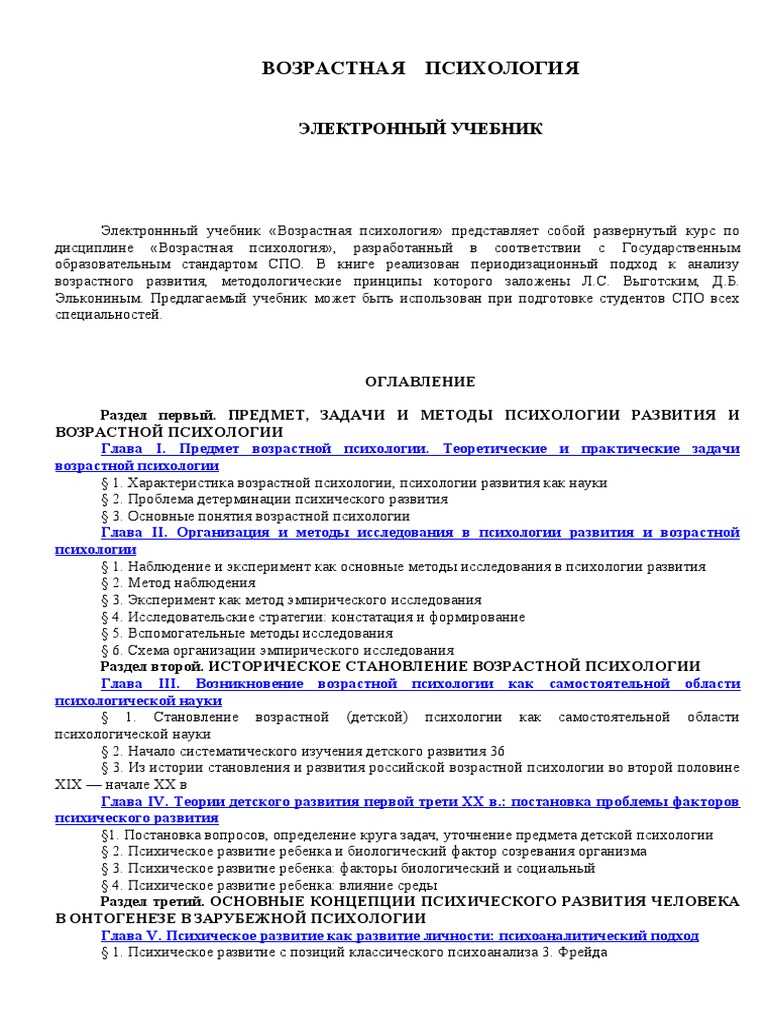 ВОЗРАСТНАЯ ПСИХОЛОГИЯ

ЭЛЕКТРОННЫЙ УЧЕБНИК

Электроннный учебник «Возрастная психология» представляет собой развернутый курс по дисциплине «Возрастная психология», разработанный в соответствии с Государственным образовательным стандартом СПО. В книге реализован периодизационный подход к анализу возрастного развития, методологические принципы которого заложены Л.С. Выготским, Д.Б. Элькониным. Предлагаемый учебник может быть использован при подготовке студентов СПО всех специальностей.

ОГЛАВЛЕНИЕ

Раздел первый. ПРЕДМЕТ, ЗАДАЧИ И МЕТОДЫ ПСИХОЛОГИИ РАЗВИТИЯ И ВОЗРАСТНОЙ ПСИХОЛОГИИ
Глава I. Предмет возрастной психологии. Теоретические и практические задачи возрастной психологии
§ 1. Характеристика возрастной психологии, психологии развития как науки
§ 2. Проблема детерминации психического развития
§ 3. Основные понятия возрастной психологии
Глава II. Организация и методы исследования в психологии развития и возрастной психологии
§ 1. Наблюдение и эксперимент как основные методы исследования в психологии развития
§ 2. Метод наблюдения
§ 3. Эксперимент как метод эмпирического исследования
§ 4. Исследовательские стратегии: констатация и формирование
§ 5. Вспомогательные методы исследования
§ 6. Схема организации эмпирического исследования
Раздел второй. ИСТОРИЧЕСКОЕ СТАНОВЛЕНИЕ ВОЗРАСТНОЙ ПСИХОЛОГИИ
Глава III. Возникновение возрастной психологии как самостоятельной области психологической науки
§ 1. Становление возрастной (детской) психологии как самостоятельной области психологической науки
§ 2. Начало систематического изучения детского развития 36
§ 3. Из истории становления и развития российской возрастной психологии во второй половине XIX — начале XX в
Глава IV. Теории детского развития первой трети XX в.: постановка проблемы факторов психического развития
§1. Постановка вопросов, определение круга задач, уточнение предмета детской психологии
§ 2. Психическое развитие ребенка и биологический фактор созревания организма
§ 3. Психическое развитие ребенка: факторы биологический и социальный
§ 4. Психическое развитие ребенка: влияние среды
Раздел третий. ОСНОВНЫЕ КОНЦЕПЦИИ ПСИХИЧЕСКОГО РАЗВИТИЯ ЧЕЛОВЕКА В ОНТОГЕНЕЗЕ В ЗАРУБЕЖНОЙ ПСИХОЛОГИИ
Глава V. Психическое развитие как развитие личности: психоаналитический подход
§ 1. Психическое развитие с позиций классического психоанализа З. Фрейда